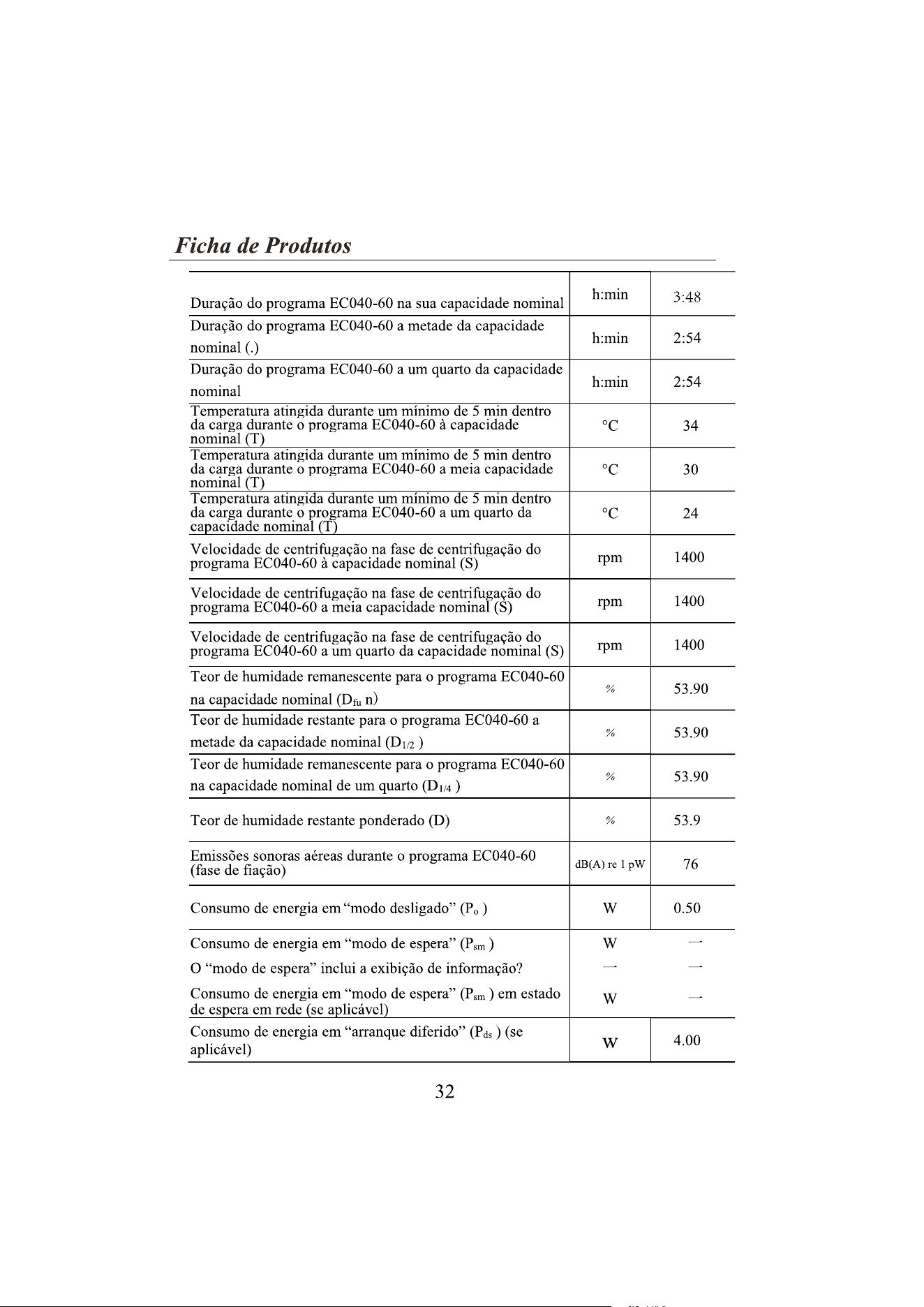 Ficha de Produtos

| | | |
|---|---|---|
| Duração do programa EC040-60 na sua capacidade nominal | h:min | 3:48 |
| Duração do programa EC040-60 a metade da capacidade nominal (.) | h:min | 2:54 |
| Duração do programa EC040-60 a um quarto da capacidade nominal | h:min | 2:54 |
| Temperatura atingida durante um mínimo de 5 min dentro da carga durante o programa EC040-60 à capacidade nominal (T) | °C | 34 |
| Temperatura atingida durante um mínimo de 5 min dentro da carga durante o programa EC040-60 a meia capacidade nominal (T) | °C | 30 |
| Temperatura atingida durante um mínimo de 5 min dentro da carga durante o programa EC040-60 a um quarto da capacidade nominal (T) | °C | 24 |
| Velocidade de centrifugação na fase de centrifugação do programa EC040-60 à capacidade nominal (S) | rpm | 1400 |
| Velocidade de centrifugação na fase de centrifugação do programa EC040-60 a meia capacidade nominal (S) | rpm | 1400 |
| Velocidade de centrifugação na fase de centrifugação do programa EC040-60 a um quarto da capacidade nominal (S) | rpm | 1400 |
| Teor de humidade remanescente para o programa EC040-60 na capacidade nominal ($D_{fu}$ n) | % | 53.90 |
| Teor de humidade restante para o programa EC040-60 a metade da capacidade nominal ($D_{1/2}$ ) | % | 53.90 |
| Teor de humidade remanescente para o programa EC040-60 na capacidade nominal de um quarto ($D_{1/4}$ ) | % | 53.90 |
| Teor de humidade restante ponderado (D) | % | 53.9 |
| Emissões sonoras aéreas durante o programa EC040-60 (fase de fiação) | dB(A) re 1 pW | 76 |
| Consumo de energia em "modo desligado" ($P_o$ ) | W | 0.50 |
| Consumo de energia em "modo de espera" ($P_{sm}$ ) | W | — |
| O "modo de espera" inclui a exibição de informação? | — | — |
| Consumo de energia em "modo de espera" ($P_{sm}$ ) em estado de espera em rede (se aplicável) | W | — |
| Consumo de energia em "arranque diferido" ($P_{ds}$ ) (se aplicável) | W | 4.00 |

32